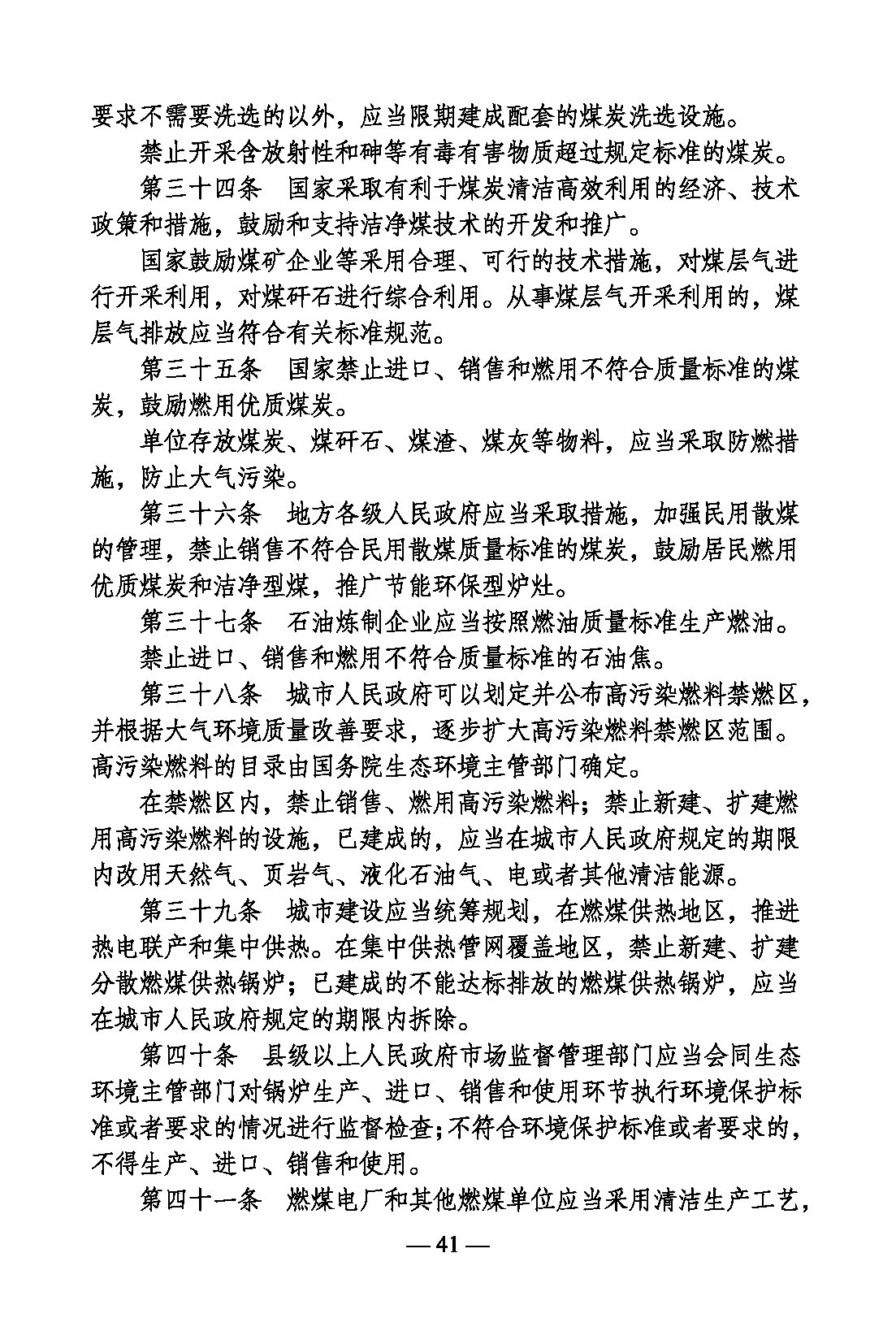 要求不需要洗选的以外，应当限期建成配套的煤炭洗选设施。

禁止开采含放射性和砷等有毒有害物质超过规定标准的煤炭。

第三十四条　国家采取有利于煤炭清洁高效利用的经济、技术政策和措施，鼓励和支持洁净煤技术的开发和推广。

国家鼓励煤矿企业等采用合理、可行的技术措施，对煤层气进行开采利用，对煤矸石进行综合利用。从事煤层气开采利用的，煤层气排放应当符合有关标准规范。

第三十五条　国家禁止进口、销售和燃用不符合质量标准的煤炭，鼓励燃用优质煤炭。

单位存放煤炭、煤矸石、煤渣、煤灰等物料，应当采取防燃措施，防止大气污染。

第三十六条　地方各级人民政府应当采取措施，加强民用散煤的管理，禁止销售不符合民用散煤质量标准的煤炭，鼓励居民燃用优质煤炭和洁净型煤，推广节能环保型炉灶。

第三十七条　石油炼制企业应当按照燃油质量标准生产燃油。

禁止进口、销售和燃用不符合质量标准的石油焦。

第三十八条　城市人民政府可以划定并公布高污染燃料禁燃区，并根据大气环境质量改善要求，逐步扩大高污染燃料禁燃区范围。高污染燃料的目录由国务院生态环境主管部门确定。

在禁燃区内，禁止销售、燃用高污染燃料；禁止新建、扩建燃用高污染燃料的设施，已建成的，应当在城市人民政府规定的期限内改用天然气、页岩气、液化石油气、电或者其他清洁能源。

第三十九条　城市建设应当统筹规划，在燃煤供热地区，推进热电联产和集中供热。在集中供热管网覆盖地区，禁止新建、扩建分散燃煤供热锅炉；已建成的不能达标排放的燃煤供热锅炉，应当在城市人民政府规定的期限内拆除。

第四十条　县级以上人民政府市场监督管理部门应当会同生态环境主管部门对锅炉生产、进口、销售和使用环节执行环境保护标准或者要求的情况进行监督检查；不符合环境保护标准或者要求的，不得生产、进口、销售和使用。

第四十一条　燃煤电厂和其他燃煤单位应当采用清洁生产工艺，

— 41 —